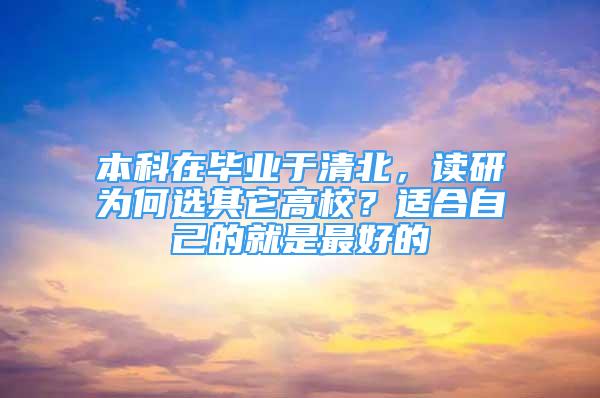 本科在毕业于清北，读研为何选其它高校？适合自己的就是最好的